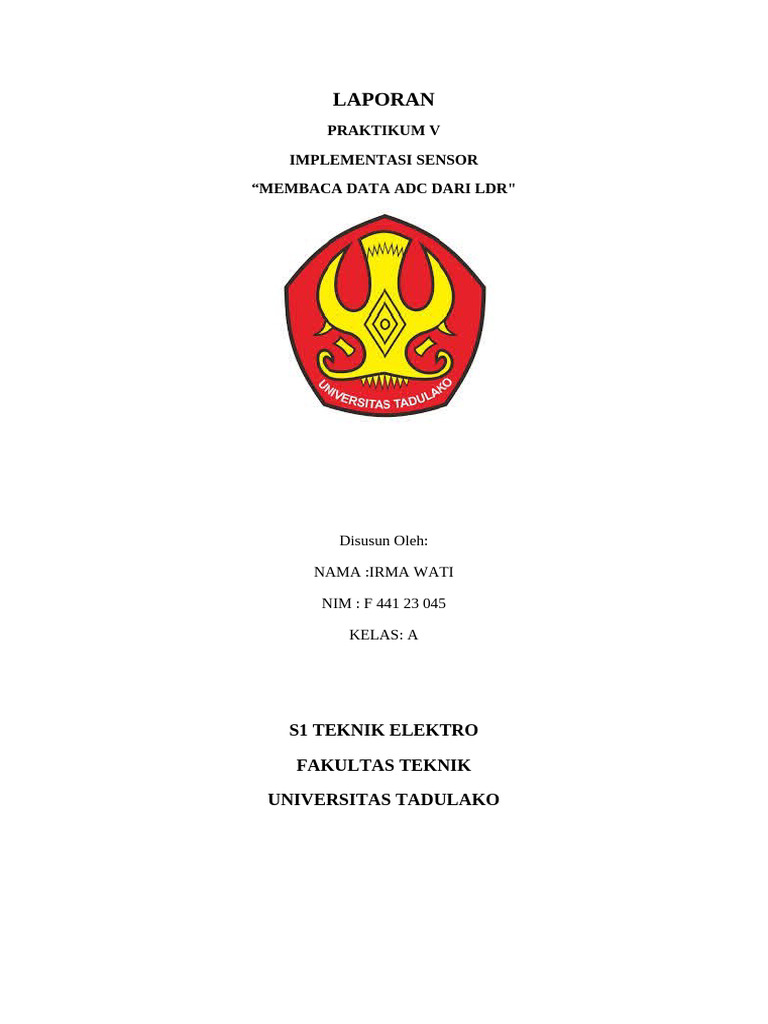 LAPORAN

PRAKTIKUM V

IMPLEMENTASI SENSOR

“MEMBACA DATA ADC DARI LDR"

UNIVERSITAS TADULAKO

Disusun Oleh:

NAMA :IRMA WATI

NIM : F 441 23 045

KELAS: A

S1 TEKNIK ELEKTRO

FAKULTAS TEKNIK

UNIVERSITAS TADULAKO